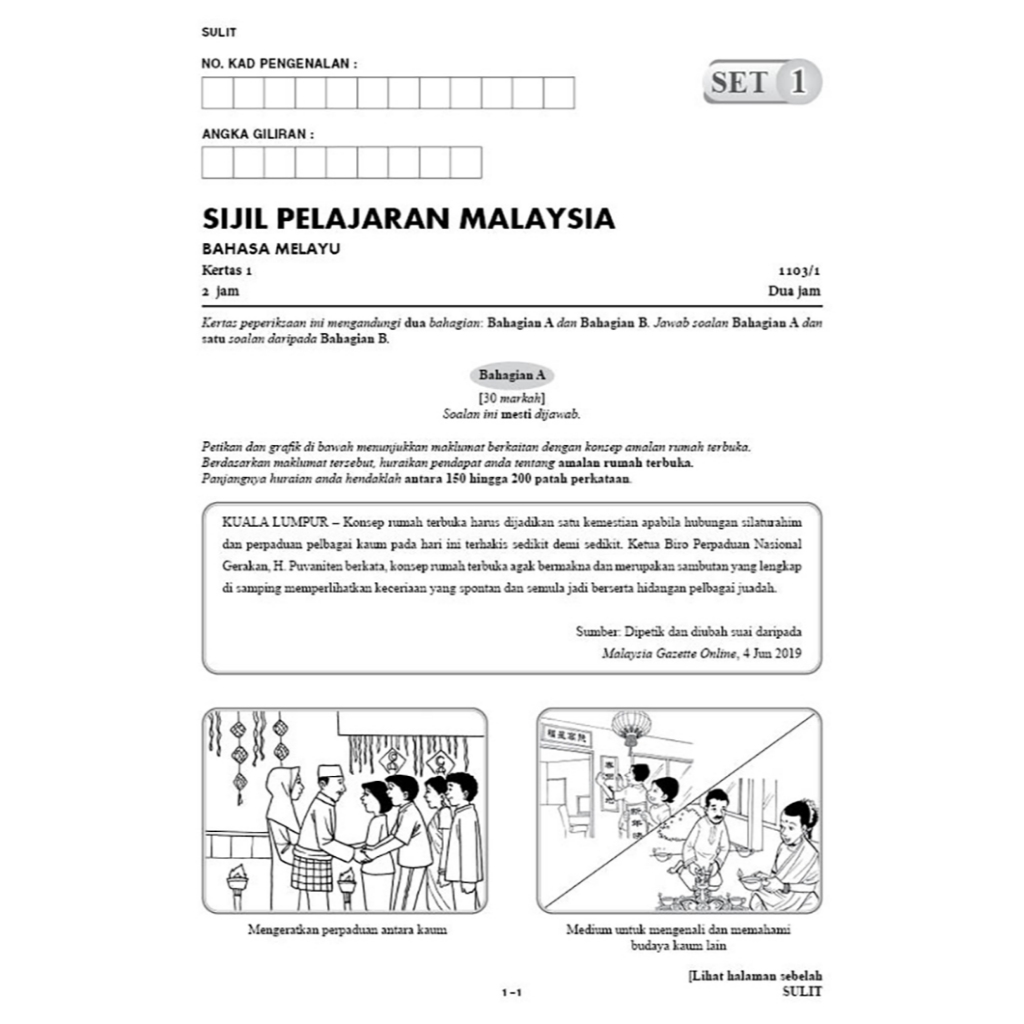 SULIT

NO. KAD PENGENALAN :

SET 1

ANGKA GILIRAN :

SIJIL PELAJARAN MALAYSIA

BAHASA MELAYU

Kertas 1 1103/1

2 jam Dua jam

Kertas peperiksaan ini mengandungi dua bahagian: Bahagian A dan Bahagian B. Jawab soalan Bahagian A dan satu soalan daripada Bahagian B.

Bahagian A

[30 markah]

Soalan ini mesti dijawab.

Petikan dan grafik di bawah menunjukkan maklumat berkaitan dengan konsep amalan rumah terbuka. Berdasarkan maklumat tersebut, huraikan pendapat anda tentang amalan rumah terbuka. Panjangnya huraian anda hendaklah antara 150 hingga 200 patah perkataan.

KUALA LUMPUR – Konsep rumah terbuka harus dijadikan satu kemestian apabila hubungan silaturahim dan perpaduan pelbagai kaum pada hari ini terhakis sedikit demi sedikit. Ketua Biro Perpaduan Nasional Gerakan, H. Puvaniten berkata, konsep rumah terbuka agak bermakna dan merupakan sambutan yang lengkap di samping memperlihatkan keceriaan yang spontan dan semula jadi berserta hidangan pelbagai juadah.

Sumber: Dipetik dan diubah suai daripada Malaysia Gazette Online, 4 Jun 2019

Mengeratkan perpaduan antara kaum

Medium untuk mengenali dan memahami budaya kaum lain

[Lihat halaman sebelah

SULIT

1-1